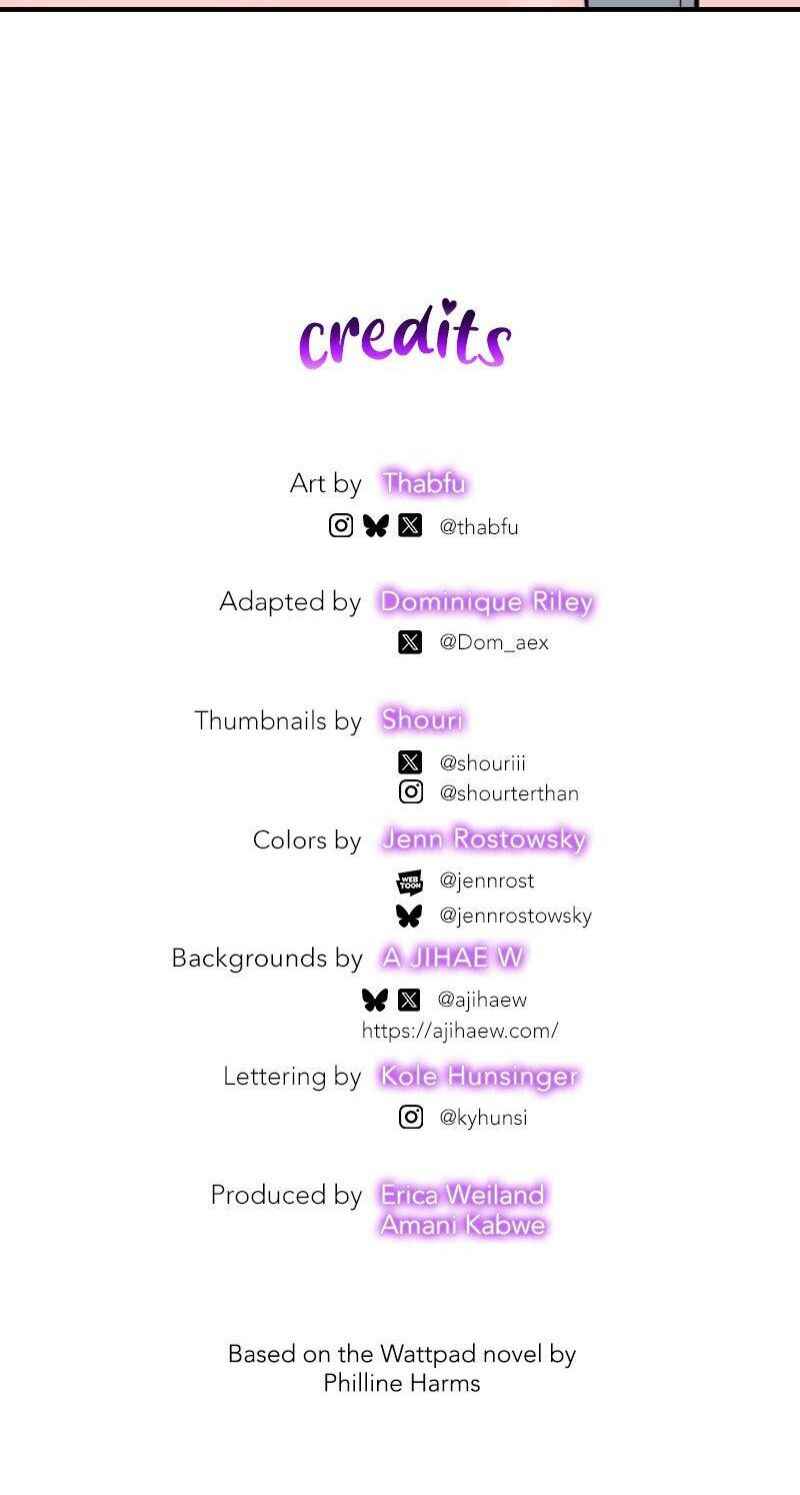 credits

Art by Thabfu
@thabfu

Adapted by Dominique Riley
@Dom_aex

Thumbnails by Shouri
@shouriii
@shourterthan

Colors by Jenn Rostowsky
WEB TOON @jennrost
@jennrostowsky

Backgrounds by A JIHAE W
@ajihaew
https://ajihaew.com/

Lettering by Kole Hunsinger
@kyhunsi

Produced by Erica Weiland
Amani Kabwe

Based on the Wattpad novel by Philline Harms